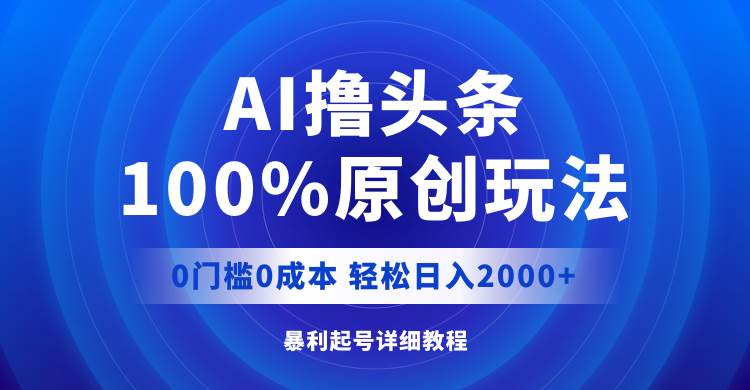 AI撸头条
100%原创玩法

0门槛0成本 轻松日入2000+

暴利起号详细教程